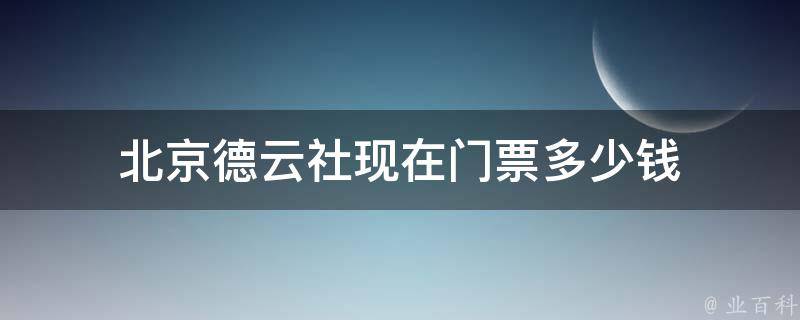 北京德云社现在门票多少钱

@ 业百科